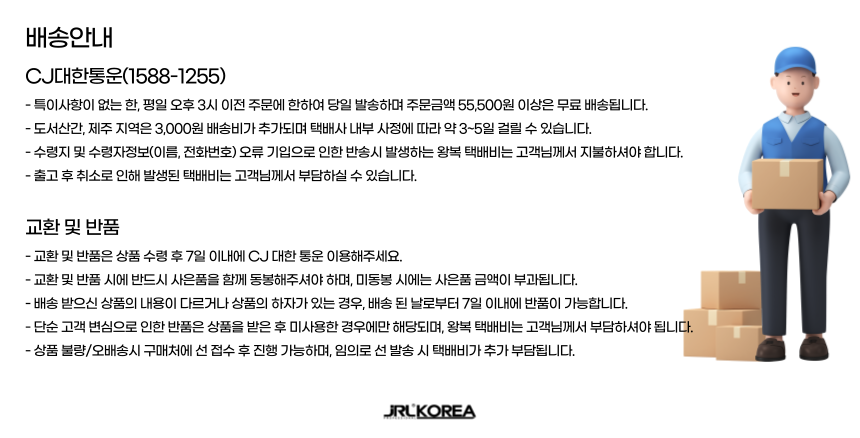 배송안내

CJ대한통운(1588-1255)

- 특이사항이 없는 한, 평일 오후 3시 이전 주문에 한하여 당일 발송하며 주문금액 55,500원 이상은 무료 배송됩니다.
- 도서산간, 제주 지역은 3,000원 배송비가 추가되며 택배사 내부 사정에 따라 약 3~5일 걸릴 수 있습니다.
- 수령지 및 수령자정보(이름, 전화번호) 오류 기입으로 인한 반송시 발생하는 왕복 택배비는 고객님께서 지불하셔야 합니다.
- 출고 후 취소로 인해 발생된 택배비는 고객님께서 부담하실 수 있습니다.

교환 및 반품

- 교환 및 반품은 상품 수령 후 7일 이내에 CJ 대한 통운 이용해주세요.
- 교환 및 반품 시에 반드시 사은품을 함께 동봉해주셔야 하며, 미동봉 시에는 사은품 금액이 부과됩니다.
- 배송 받으신 상품의 내용이 다르거나 상품의 하자가 있는 경우, 배송 된 날로부터 7일 이내에 반품이 가능합니다.
- 단순 고객 변심으로 인한 반품은 상품을 받은 후 미사용한 경우에만 해당되며, 왕복 택배비는 고객님께서 부담하셔야 됩니다.
- 상품 불량/오배송시 구매처에 선 접수 후 진행 가능하며, 임의로 선 발송 시 택배비가 추가 부담됩니다.

JRL KOREA